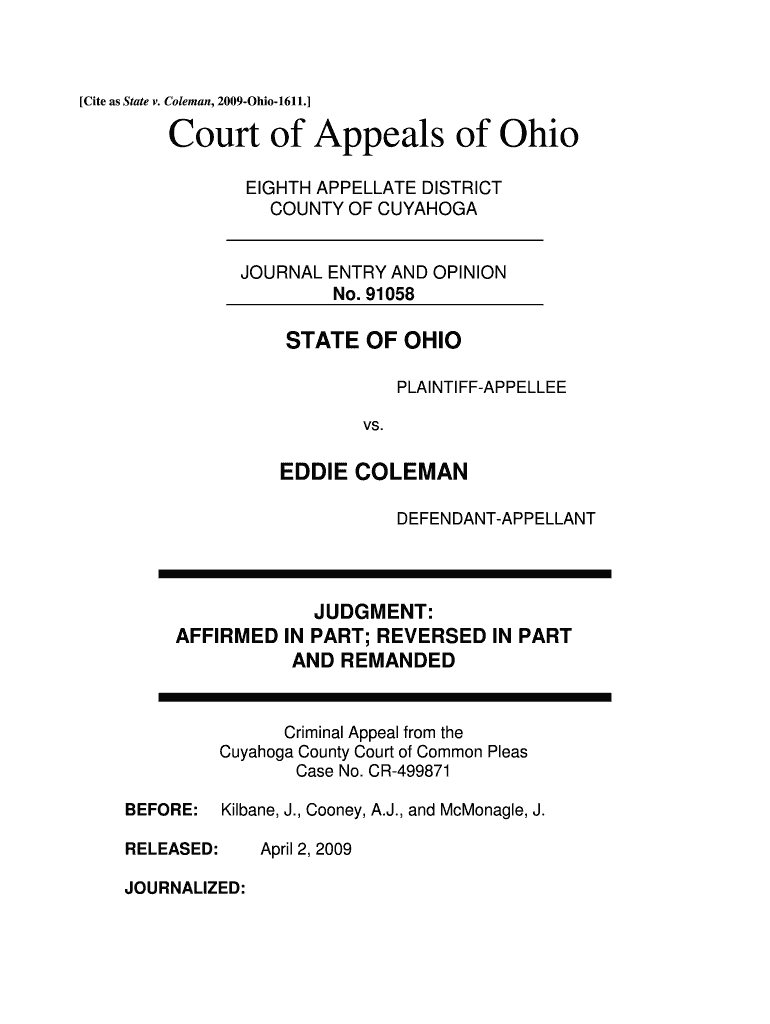 [Cite as State v. Coleman, 2009-Ohio-1611.]

Court of Appeals of Ohio

EIGHTH APPELLATE DISTRICT
COUNTY OF CUYAHOGA

JOURNAL ENTRY AND OPINION
No. 91058

STATE OF OHIO

PLAINTIFF-APPELLEE

vs.

EDDIE COLEMAN

DEFENDANT-APPELLANT

JUDGMENT:
AFFIRMED IN PART; REVERSED IN PART
AND REMANDED

Criminal Appeal from the
Cuyahoga County Court of Common Pleas
Case No. CR-499871

BEFORE: Kilbane, J., Cooney, A.J., and McMonagle, J.

RELEASED: April 2, 2009

JOURNALIZED: